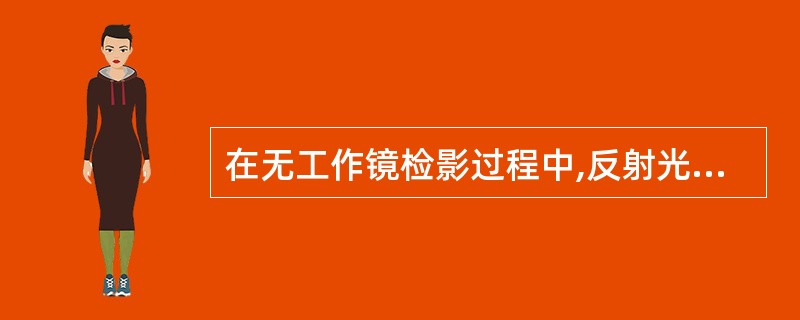 在无工作镜检影过程中,反射光...